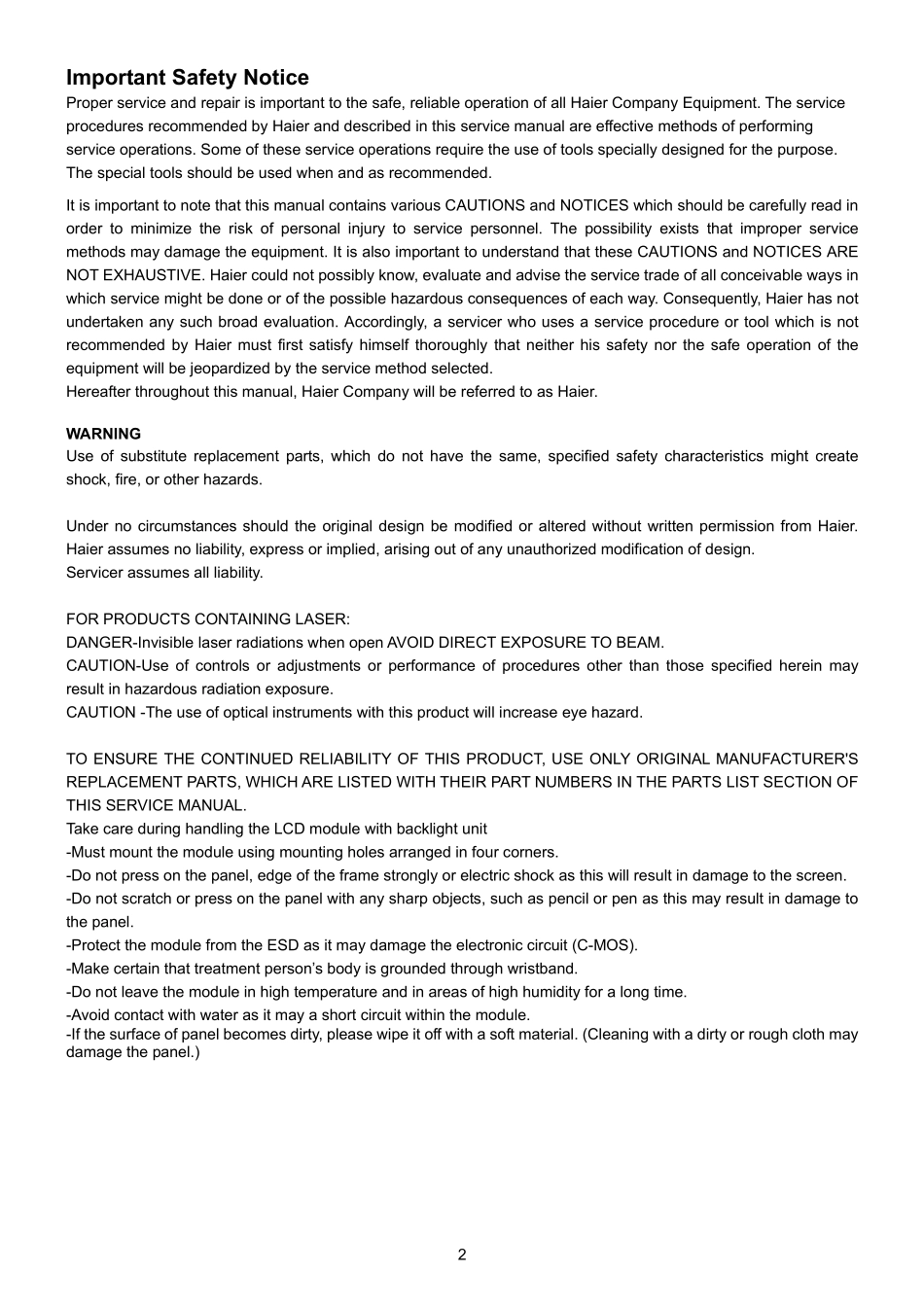 Important Safety Notice
Proper service and repair is important to the safe, reliable operation of all Haier Company Equipment. The service procedures recommended by Haier and described in this service manual are effective methods of performing service operations. Some of these service operations require the use of tools specially designed for the purpose. The special tools should be used when and as recommended.

It is important to note that this manual contains various CAUTIONS and NOTICES which should be carefully read in order to minimize the risk of personal injury to service personnel. The possibility exists that improper service methods may damage the equipment. It is also important to understand that these CAUTIONS and NOTICES ARE NOT EXHAUSTIVE. Haier could not possibly know, evaluate and advise the service trade of all conceivable ways in which service might be done or of the possible hazardous consequences of each way. Consequently, Haier has not undertaken any such broad evaluation. Accordingly, a servicer who uses a service procedure or tool which is not recommended by Haier must first satisfy himself thoroughly that neither his safety nor the safe operation of the equipment will be jeopardized by the service method selected.
Hereafter throughout this manual, Haier Company will be referred to as Haier.

WARNING
Use of substitute replacement parts, which do not have the same, specified safety characteristics might create shock, fire, or other hazards.

Under no circumstances should the original design be modified or altered without written permission from Haier. Haier assumes no liability, express or implied, arising out of any unauthorized modification of design.
Servicer assumes all liability.

FOR PRODUCTS CONTAINING LASER:
DANGER-Invisible laser radiations when open AVOID DIRECT EXPOSURE TO BEAM.
CAUTION-Use of controls or adjustments or performance of procedures other than those specified herein may result in hazardous radiation exposure.
CAUTION -The use of optical instruments with this product will increase eye hazard.

TO ENSURE THE CONTINUED RELIABILITY OF THIS PRODUCT, USE ONLY ORIGINAL MANUFACTURER'S REPLACEMENT PARTS, WHICH ARE LISTED WITH THEIR PART NUMBERS IN THE PARTS LIST SECTION OF THIS SERVICE MANUAL.
Take care during handling the LCD module with backlight unit
-Must mount the module using mounting holes arranged in four corners.
-Do not press on the panel, edge of the frame strongly or electric shock as this will result in damage to the screen.
-Do not scratch or press on the panel with any sharp objects, such as pencil or pen as this may result in damage to the panel.
-Protect the module from the ESD as it may damage the electronic circuit (C-MOS).
-Make certain that treatment person’s body is grounded through wristband.
-Do not leave the module in high temperature and in areas of high humidity for a long time.
-Avoid contact with water as it may a short circuit within the module.
-If the surface of panel becomes dirty, please wipe it off with a soft material. (Cleaning with a dirty or rough cloth may damage the panel.)

2